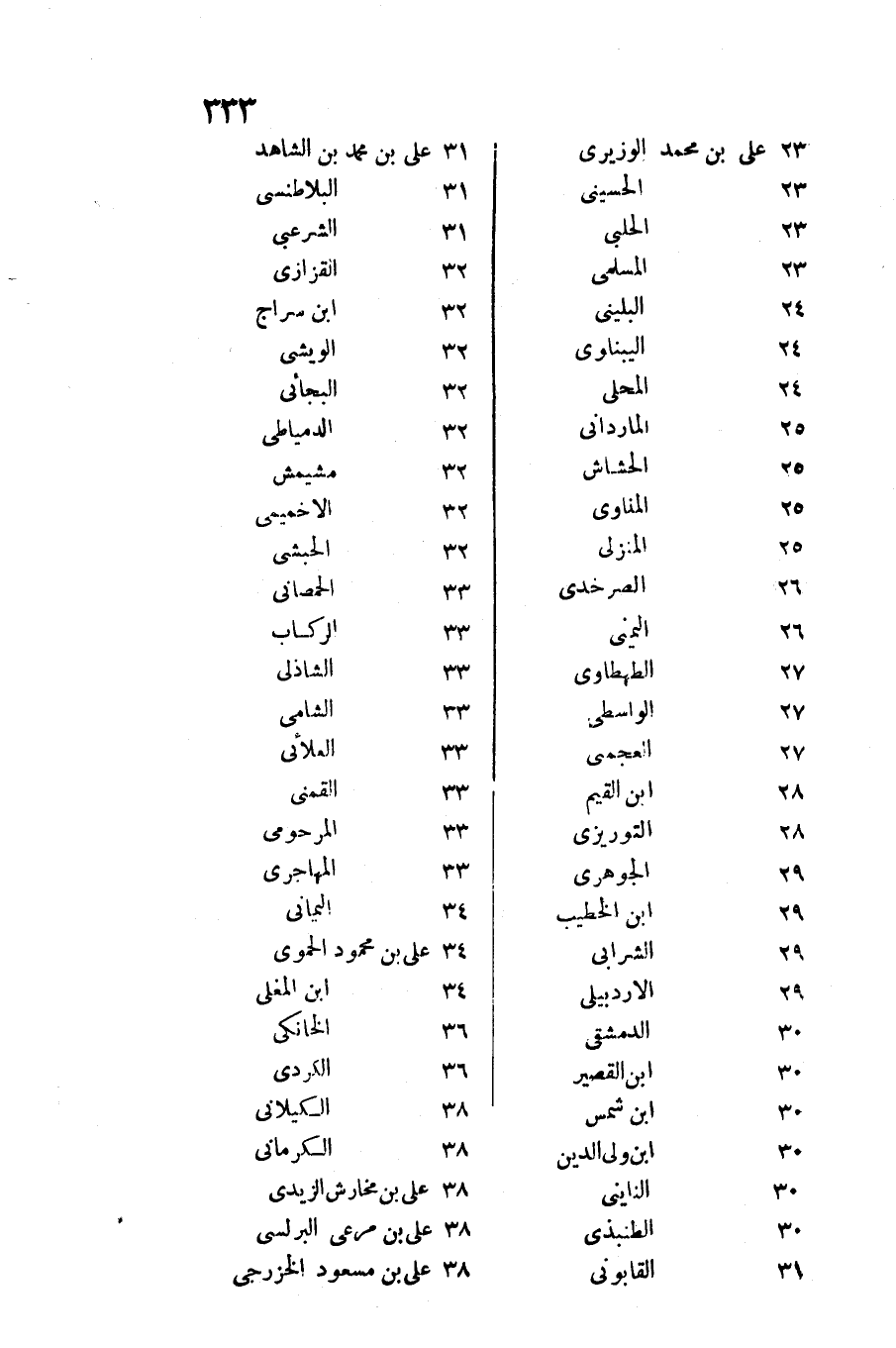 ٣٢٣

٢٣ على بن محمد الوزيرى
٢٣ الحسينى
٢٣ الحلبى
٢٣ المسلمى
٢٤ البلينى
٢٤ البيناوى
٢٤ المحلى
٢٥ الماردانى
٢٥ الخشاش
٢٥ المناوى
٢٥ المنزلى
٢٦ الصرخدى
٢٦ اليمنى
٢٧ الطهطاوى
٢٧ الواسطى
٢٧ العجمى
٢٨ ابن القيم
٢٨ التوريزى
٢٩ الجوهرى
٢٩ ابن الخطيب
٢٩ الشرابى
٢٩ الاردبيلى
٣٠ الدمشقى
٣٠ ابن القصير
٣٠ ابن شمس
٣٠ ابن ولى الدين
٣٠ الذاينى
٣٠ الطنبذى
٣١ القابونى

٣١ على بن محمد بن الشاهد
٣١ البلاطنسى
٣١ الشرعبى
٣٢ القزازى
٣٢ ابن سراج
٣٢ الويشى
٣٢ البجائى
٣٢ الدمياطى
٣٢ مشيمش
٣٢ الاخميمى
٣٢ الحبشى
٣٣ الحصانى
٣٣ الركاب
٣٣ الشاذلى
٣٣ الشامى
٣٣ العلائى
٣٣ القمنى
٣٣ المرحومى
٣٣ المهاجرى
٣٤ اليمانى
٣٤ على بن محمود الحموى
٣٤ ابن المغلى
٣٦ الخانكى
٣٦ الكردى
٣٨ الكيلانى
٣٨ الكرمانى
٣٨ على بن مخارش الزيدى
٣٨ على بن مرعى البرلسى
٣٨ على بن مسعود الخزرجى